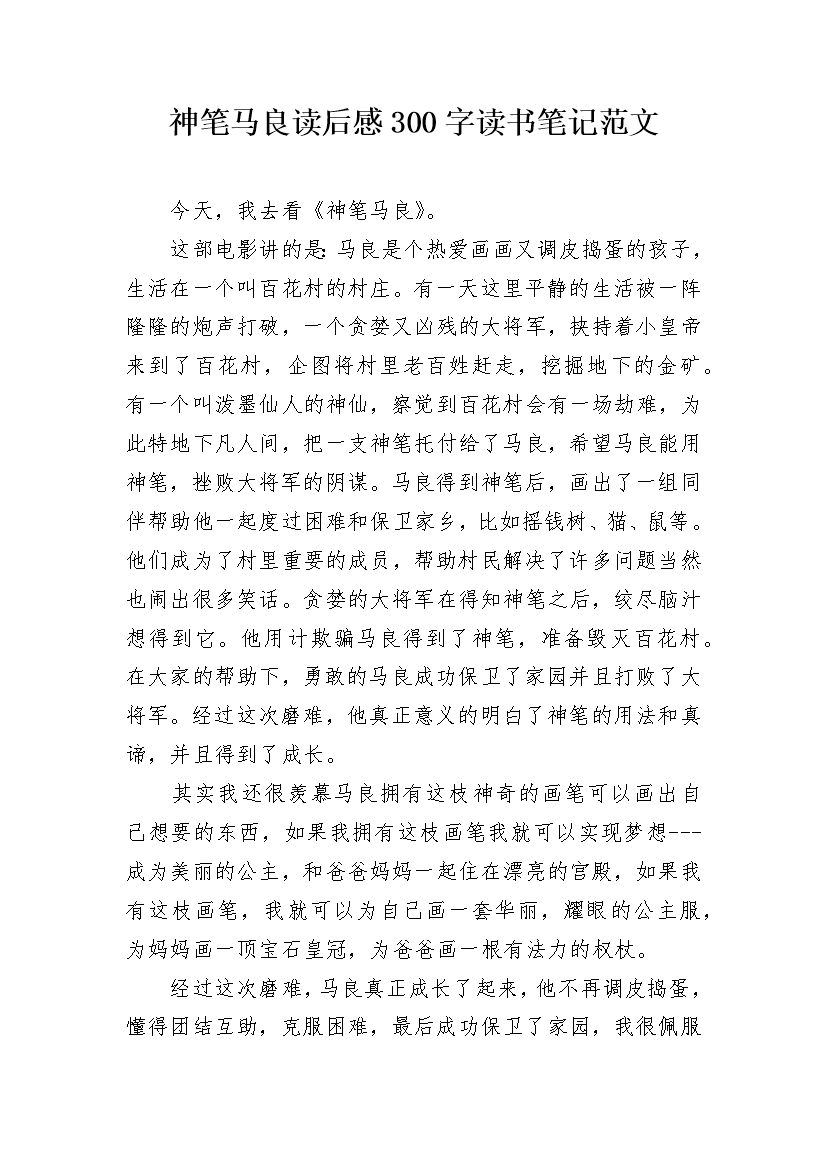 神笔马良读后感300字读书笔记范文

今天，我去看《神笔马良》。

这部电影讲的是:马良是个热爱画画又调皮捣蛋的孩子，生活在一个叫百花村的村庄。有一天这里平静的生活被一阵隆隆的炮声打破，一个贪婪又凶残的大将军，挟持着小皇帝来到了百花村，企图将村里老百姓赶走，挖掘地下的金矿。有一个叫泼墨仙人的神仙，察觉到百花村会有一场劫难，为此特地下凡人间，把一支神笔托付给了马良，希望马良能用神笔，挫败大将军的阴谋。马良得到神笔后，画出了一组同伴帮助他一起度过困难和保卫家乡，比如摇钱树、猫、鼠等。他们成为了村里重要的成员，帮助村民解决了许多问题当然也闹出很多笑话。贪婪的大将军在得知神笔之后，绞尽脑汁想得到它。他用计欺骗马良得到了神笔，准备毁灭百花村。在大家的帮助下，勇敢的马良成功保卫了家园并且打败了大将军。经过这次磨难，他真正意义的明白了神笔的用法和真谛，并且得到了成长。

其实我还很羡慕马良拥有这枝神奇的画笔可以画出自己想要的东西，如果我拥有这枝画笔我就可以实现梦想---成为美丽的公主，和爸爸妈妈一起住在漂亮的宫殿，如果我有这枝画笔，我就可以为自己画一套华丽，耀眼的公主服，为妈妈画一顶宝石皇冠，为爸爸画一根有法力的权杖。

经过这次磨难，马良真正成长了起来，他不再调皮捣蛋，懂得团结互助，克服困难，最后成功保卫了家园，我很佩服